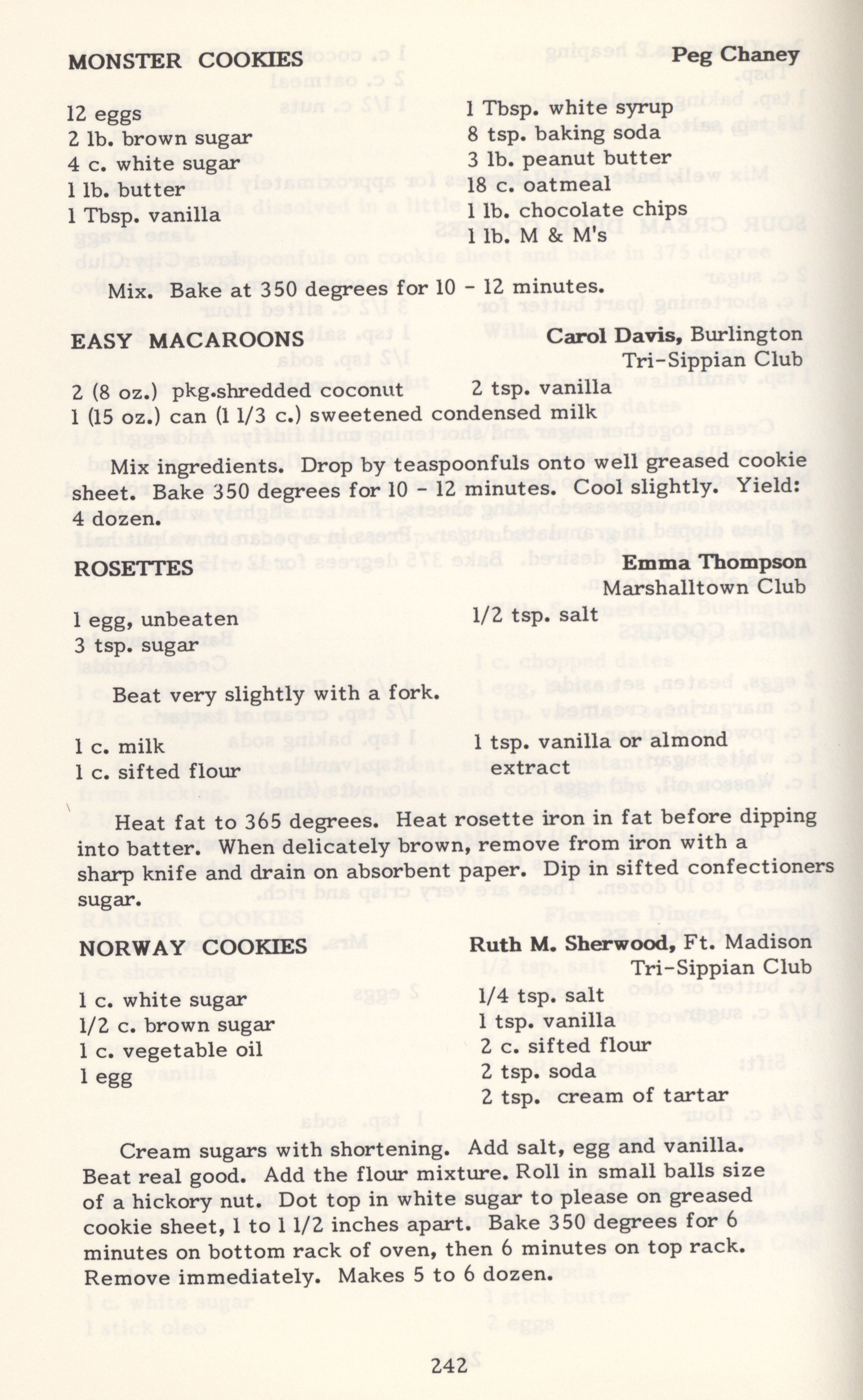 MONSTER COOKIES Peg Chaney

12 eggs
2 lb. brown sugar
4 c. white sugar
1 lb. butter
1 Tbsp. vanilla

1 Tbsp. white syrup
8 tsp. baking soda
3 lb. peanut butter
18 c. oatmeal
1 lb. chocolate chips
1 lb. M & M's

Mix. Bake at 350 degrees for 10 - 12 minutes.

EASY MACAROONS Carol Davis, Burlington
Tri-Sippian Club

2 (8 oz.) pkg.shredded coconut 2 tsp. vanilla
1 (15 oz.) can (1 1/3 c.) sweetened condensed milk

Mix ingredients. Drop by teaspoonfuls onto well greased cookie sheet. Bake 350 degrees for 10 - 12 minutes. Cool slightly. Yield: 4 dozen.

ROSETTES Emma Thompson
Marshalltown Club

1 egg, unbeaten
3 tsp. sugar

1/2 tsp. salt

Beat very slightly with a fork.

1 c. milk
1 c. sifted flour

1 tsp. vanilla or almond extract

Heat fat to 365 degrees. Heat rosette iron in fat before dipping into batter. When delicately brown, remove from iron with a sharp knife and drain on absorbent paper. Dip in sifted confectioners sugar.

NORWAY COOKIES Ruth M. Sherwood, Ft. Madison
Tri-Sippian Club

1 c. white sugar
1/2 c. brown sugar
1 c. vegetable oil
1 egg

1/4 tsp. salt
1 tsp. vanilla
2 c. sifted flour
2 tsp. soda
2 tsp. cream of tartar

Cream sugars with shortening. Add salt, egg and vanilla. Beat real good. Add the flour mixture. Roll in small balls size of a hickory nut. Dot top in white sugar to please on greased cookie sheet, 1 to 1 1/2 inches apart. Bake 350 degrees for 6 minutes on bottom rack of oven, then 6 minutes on top rack. Remove immediately. Makes 5 to 6 dozen.

242